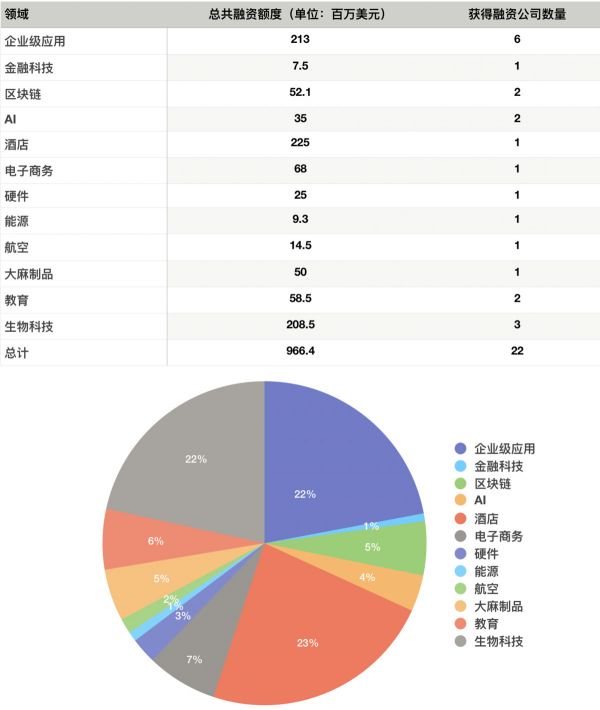 | 领域 | 总共融资额度（单位：百万美元） | 获得融资公司数量 |
|---|---|---|
| 企业级应用 | 213 | 6 |
| 金融科技 | 7.5 | 1 |
| 区块链 | 52.1 | 2 |
| AI | 35 | 2 |
| 酒店 | 225 | 1 |
| 电子商务 | 68 | 1 |
| 硬件 | 25 | 1 |
| 能源 | 9.3 | 1 |
| 航空 | 14.5 | 1 |
| 大麻制品 | 50 | 1 |
| 教育 | 58.5 | 2 |
| 生物科技 | 208.5 | 3 |
| 总计 | 966.4 | 22 |

22%
1%
5%
4%
23%
7%
3%
1%
2%
5%
6%
22%

企业级应用
金融科技
区块链
AI
酒店
电子商务
硬件
能源
航空
大麻制品
教育
生物科技